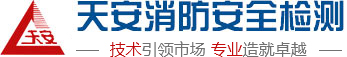 天安
天安消防安全检测
— 技术引领市场 专业造就卓越 —